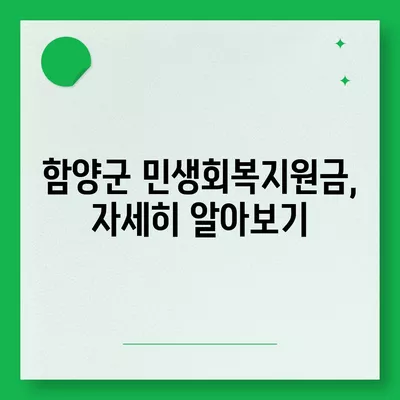 함양군 민생회복지원금,
자세히 알아보기